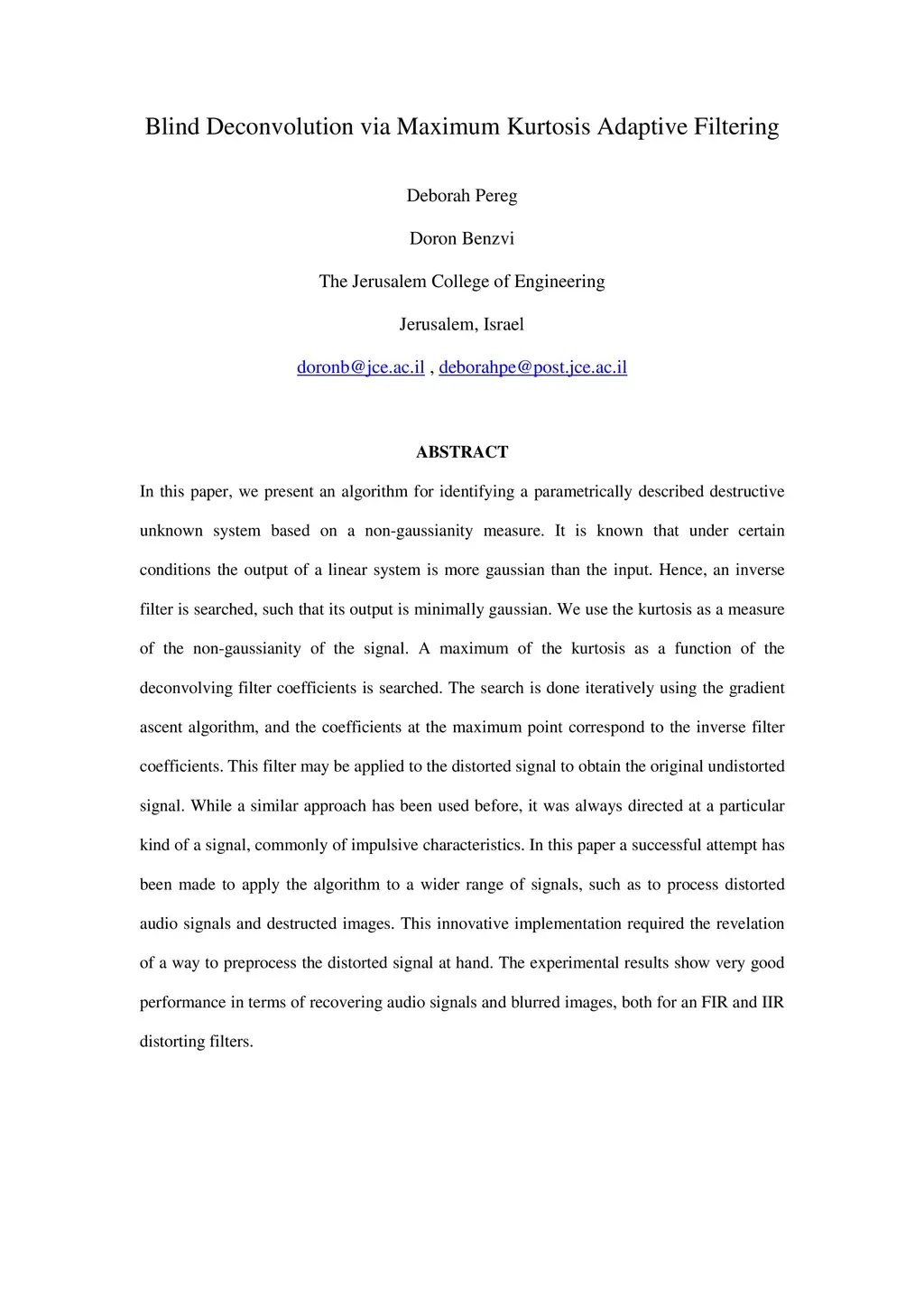 Blind Deconvolution via Maximum Kurtosis Adaptive Filtering

Deborah Pereg

Doron Benzvi

The Jerusalem College of Engineering

Jerusalem, Israel

doronb@jce.ac.il , deborahpe@post.jce.ac.il

ABSTRACT

In this paper, we present an algorithm for identifying a parametrically described destructive unknown system based on a non-gaussianity measure. It is known that under certain conditions the output of a linear system is more gaussian than the input. Hence, an inverse filter is searched, such that its output is minimally gaussian. We use the kurtosis as a measure of the non-gaussianity of the signal. A maximum of the kurtosis as a function of the deconvolving filter coefficients is searched. The search is done iteratively using the gradient ascent algorithm, and the coefficients at the maximum point correspond to the inverse filter coefficients. This filter may be applied to the distorted signal to obtain the original undistorted signal. While a similar approach has been used before, it was always directed at a particular kind of a signal, commonly of impulsive characteristics. In this paper a successful attempt has been made to apply the algorithm to a wider range of signals, such as to process distorted audio signals and destructed images. This innovative implementation required the revelation of a way to preprocess the distorted signal at hand. The experimental results show very good performance in terms of recovering audio signals and blurred images, both for an FIR and IIR distorting filters.